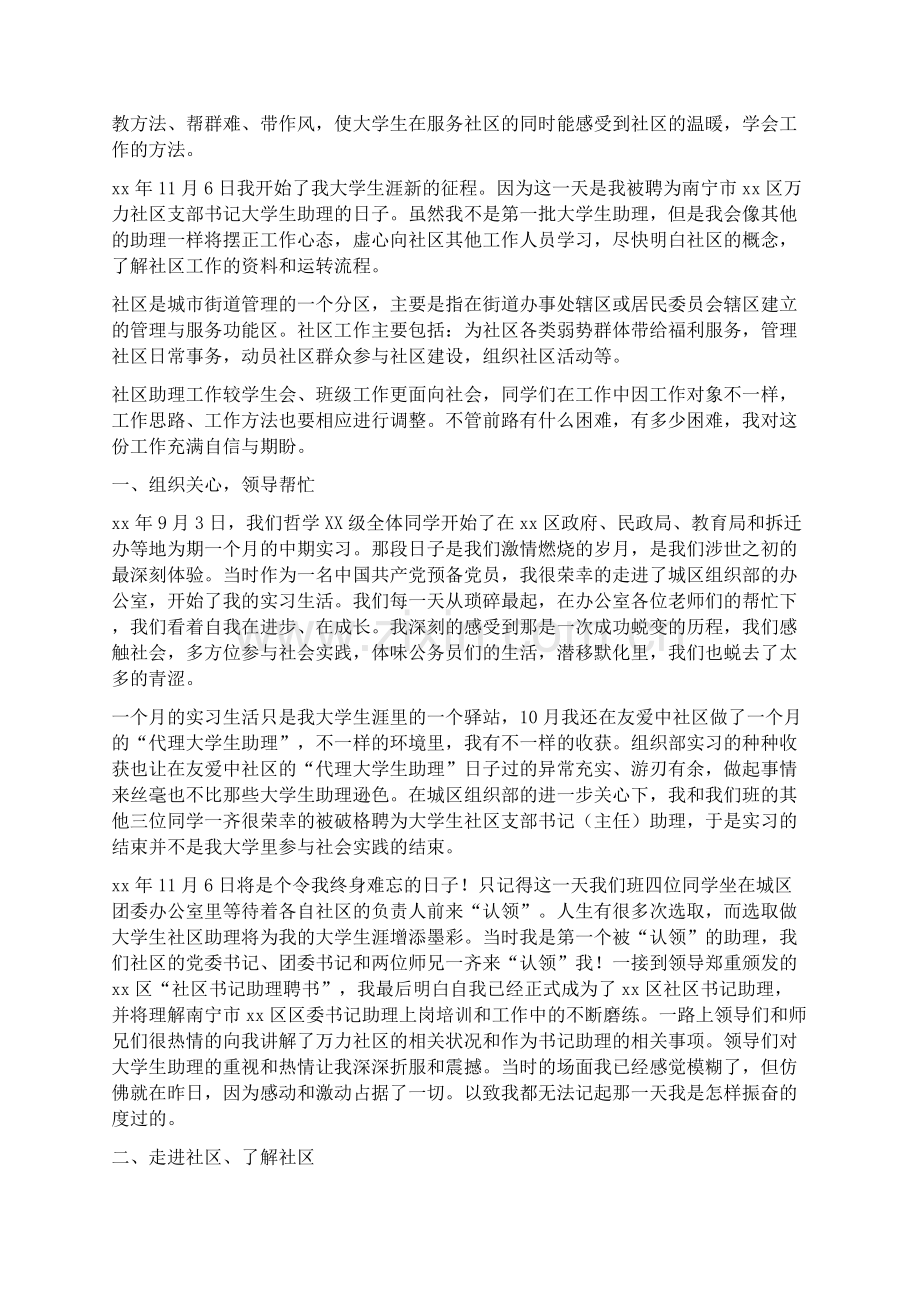 教方法、帮群难、带作风，使大学生在服务社区的同时能感受到社区的温暖，学会工作的方法。

xx年11月6日我开始了我大学生涯新的征程。因为这一天是我被聘为南宁市xx区万力社区支部书记大学生助理的日子。虽然我不是第一批大学生助理，但是我会像其他的助理一样将摆正工作心态，虚心向社区其他工作人员学习，尽快明白社区的概念，了解社区工作的资料和运转流程。

社区是城市街道管理的一个分区，主要是指在街道办事处辖区或居民委员会辖区建立的管理与服务功能区。社区工作主要包括：为社区各类弱势群体带给福利服务，管理社区日常事务，动员社区群众参与社区建设，组织社区活动等。

社区助理工作较学生会、班级工作更面向社会，同学们在工作中因工作对象不一样，工作思路、工作方法也要相应进行调整。不管前路有什么困难，有多少困难，我对这份工作充满自信与期盼。

一、组织关心，领导帮忙

xx年9月3日，我们哲学XX级全体同学开始了在xx区政府、民政局、教育局和拆迁办等地为期一个月的中期实习。那段日子是我们激情燃烧的岁月，是我们涉世之初的最深刻体验。当时作为一名中国共产党预备党员，我很荣幸的走进了城区组织部的办公室，开始了我的实习生活。我们每一天从琐碎最起，在办公室各位老师们的帮忙下，我们看着自我在进步、在成长。我深刻的感受到那是一次成功蜕变的历程，我们感触社会，多方位参与社会实践，体味公务员们的生活，潜移默化里，我们也蜕去了太多的青涩。

一个月的实习生活只是我大学生涯里的一个驿站，10月我还在友爱中社区做了一个月的“代理大学生助理”，不一样的环境里，我有不一样的收获。组织部实习的种种收获也让在友爱中社区的“代理大学生助理”日子过的异常充实、游刃有余，做起事情来丝毫也不比那些大学生助理逊色。在城区组织部的进一步关心下，我和我们班的其他三位同学一齐很荣幸的被破格聘为大学生社区支部书记（主任）助理，于是实习的结束并不是我大学里参与社会实践的结束。

xx年11月6日将是个令我终身难忘的日子！只记得这一天我们班四位同学坐在城区团委办公室里等待着各自社区的负责人前来“认领”。人生有很多次选取，而选取做大学生社区助理将为我的大学生涯增添墨彩。当时我是第一个被“认领”的助理，我们社区的党委书记、团委书记和两位师兄一齐来“认领”我！一接到领导郑重颁发的xx区“社区书记助理聘书”，我最后明白自我已经正式成为了xx区社区书记助理，并将理解南宁市xx区区委书记助理上岗培训和工作中的不断磨练。一路上领导们和师兄们很热情的向我讲解了万力社区的相关状况和作为书记助理的相关事项。领导们对大学生助理的重视和热情让我深深折服和震撼。当时的场面我已经感觉模糊了，但仿佛就在昨日，因为感动和激动占据了一切。以致我都无法记起那一天我是怎样振奋的度过的。

二、走进社区、了解社区